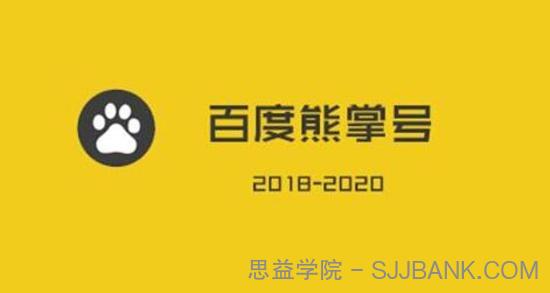 百度熊掌号

2018-2020

思益学院 - SJJBANK.COM